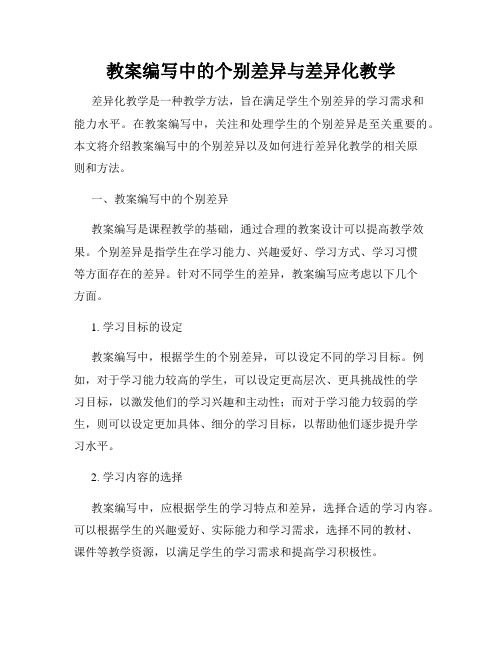 教案编写中的个别差异与差异化教学

差异化教学是一种教学方法，旨在满足学生个别差异的学习需求和能力水平。在教案编写中，关注和处理学生的个别差异是至关重要的。本文将介绍教案编写中的个别差异以及如何进行差异化教学的相关原则和方法。

一、教案编写中的个别差异

教案编写是课程教学的基础，通过合理的教案设计可以提高教学效果。个别差异是指学生在学习能力、兴趣爱好、学习方式、学习习惯等方面存在的差异。针对不同学生的差异，教案编写应考虑以下几个方面。

1. 学习目标的设定

教案编写中，根据学生的个别差异，可以设定不同的学习目标。例如，对于学习能力较高的学生，可以设定更高层次、更具挑战性的学习目标，以激发他们的学习兴趣和主动性；而对于学习能力较弱的学生，则可以设定更加具体、细分的学习目标，以帮助他们逐步提升学习水平。

2. 学习内容的选择

教案编写中，应根据学生的学习特点和差异，选择合适的学习内容。可以根据学生的兴趣爱好、实际能力和学习需求，选择不同的教材、课件等教学资源，以满足学生的学习需求和提高学习积极性。